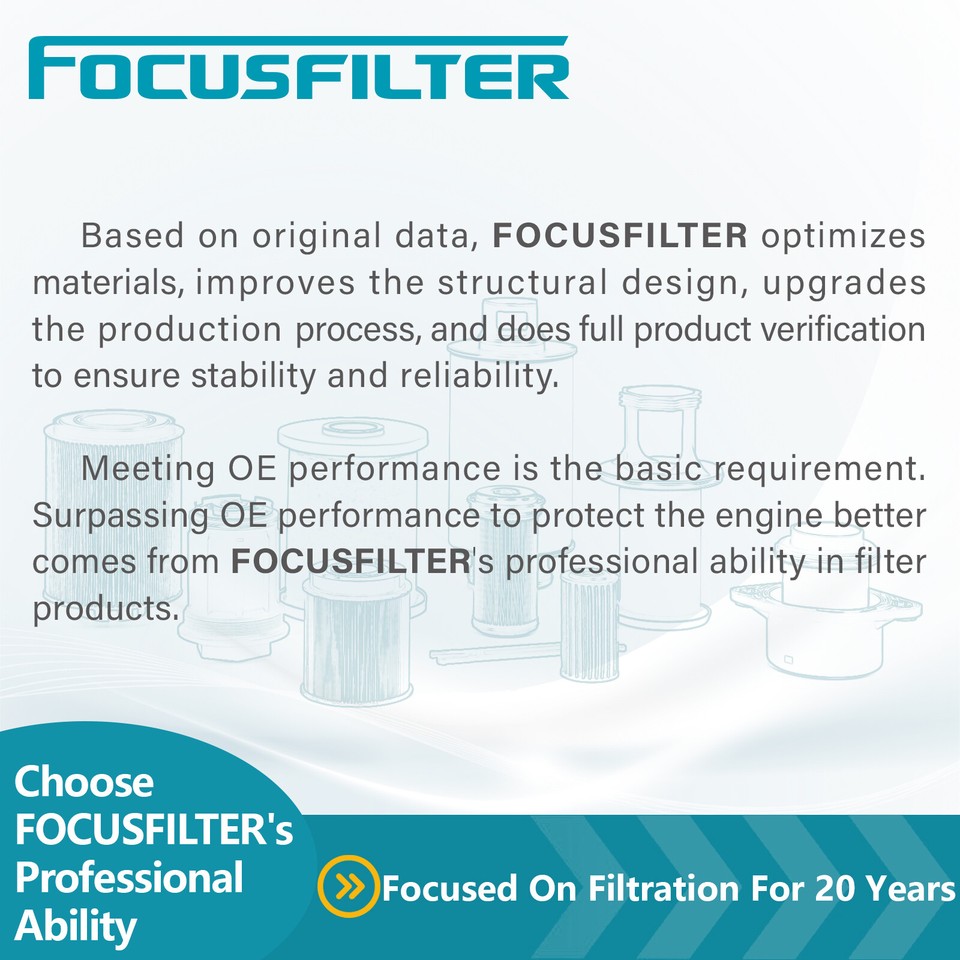 FOCUSFILTER

Based on original data, FOCUSFILTER optimizes materials, improves the structural design, upgrades the production process, and does full product verification to ensure stability and reliability.

Meeting OE performance is the basic requirement. Surpassing OE performance to protect the engine better comes from FOCUSFILTER's professional ability in filter products.

Choose FOCUSFILTER's Professional Ability

Focused On Filtration For 20 Years